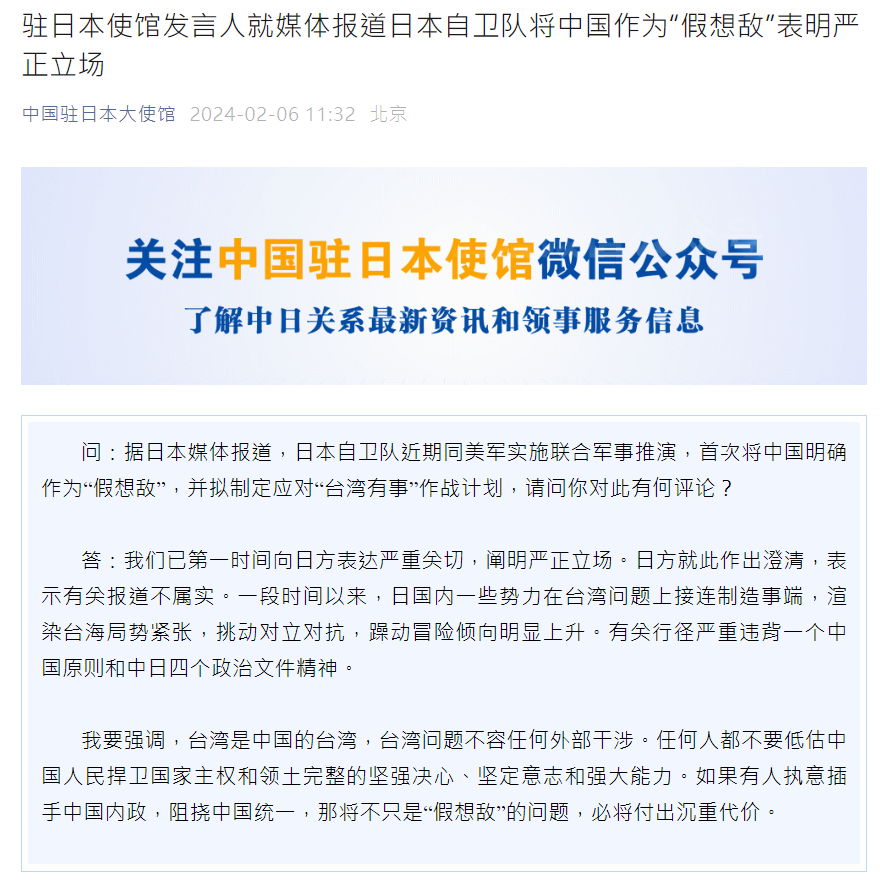 驻日本使馆发言人就媒体报道日本自卫队将中国作为“假想敌”表明严正立场

中国驻日本大使馆 2024-02-06 11:32 北京

关注中国驻日本使馆微信公众号
了解中日关系最新资讯和领事服务信息

问：据日本媒体报道，日本自卫队近期同美军实施联合军事推演，首次将中国明确作为“假想敌”，并拟制定应对“台湾有事”作战计划，请问你对此有何评论？

答：我们已第一时间向日方表达严重关切，阐明严正立场。日方就此作出澄清，表示有关报道不属实。一段时间以来，日国内一些势力在台湾问题上接连制造事端，渲染台海局势紧张，挑动对立对抗，躁动冒险倾向明显上升。有关行径严重违背一个中国原则和中日四个政治文件精神。

我要强调，台湾是中国的台湾，台湾问题不容任何外部干涉。任何人都不要低估中国人民捍卫国家主权和领土完整的坚强决心、坚定意志和强大能力。如果有人执意插手中国内政，阻挠中国统一，那将不只是“假想敌”的问题，必将付出沉重代价。